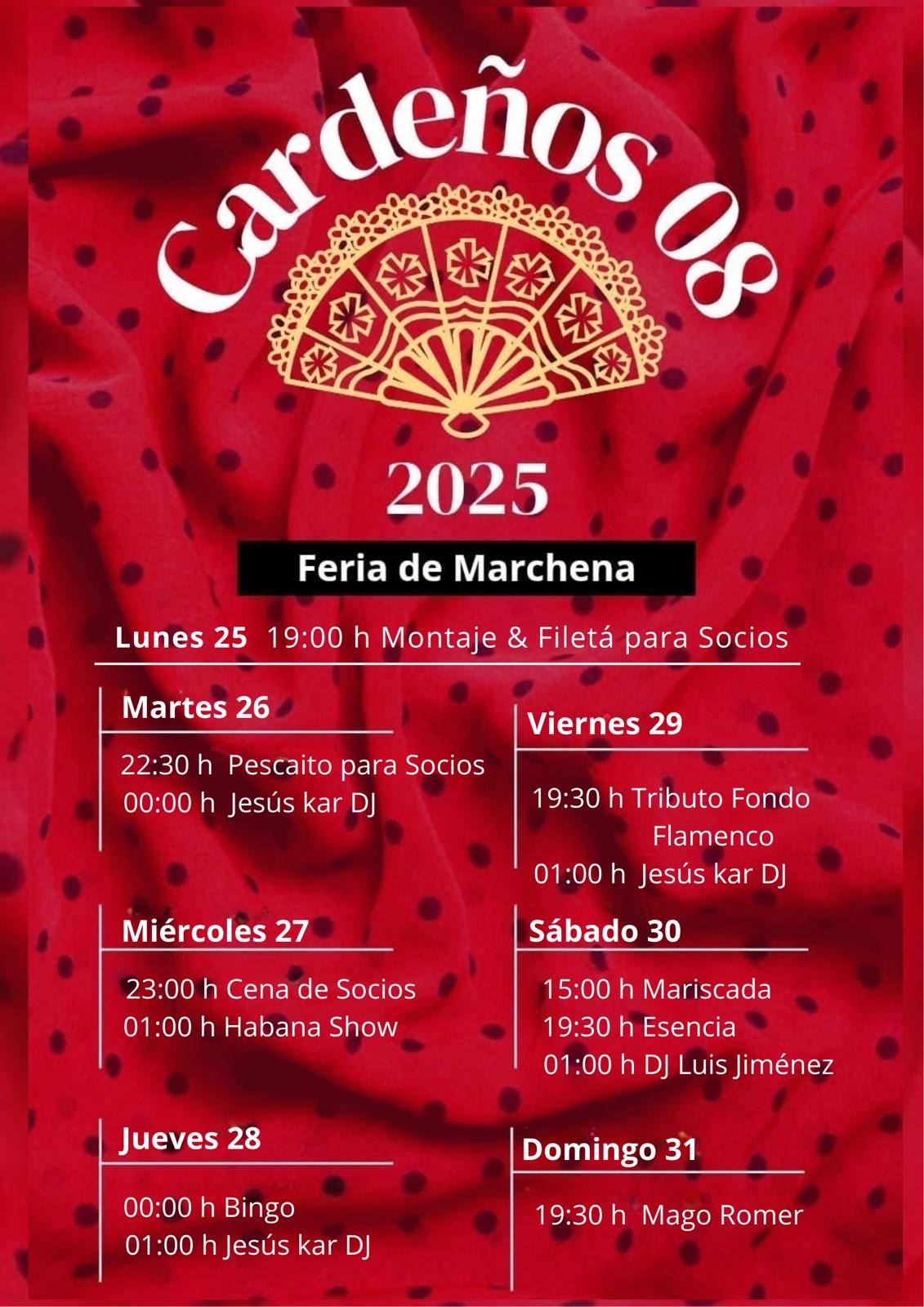 Cardeños 08

2025

Feria de Marchena

Lunes 25 19:00 h Montaje & Filetá para Socios

Martes 26

22:30 h Pescaito para Socios
00:00 h Jesús kar DJ

Miércoles 27

23:00 h Cena de Socios
01:00 h Habana Show

Jueves 28

00:00 h Bingo
01:00 h Jesús kar DJ

Viernes 29

19:30 h Tributo Fondo Flamenco
01:00 h Jesús kar DJ

Sábado 30

15:00 h Mariscada
19:30 h Esencia
01:00 h DJ Luis Jiménez

Domingo 31

19:30 h Mago Romer